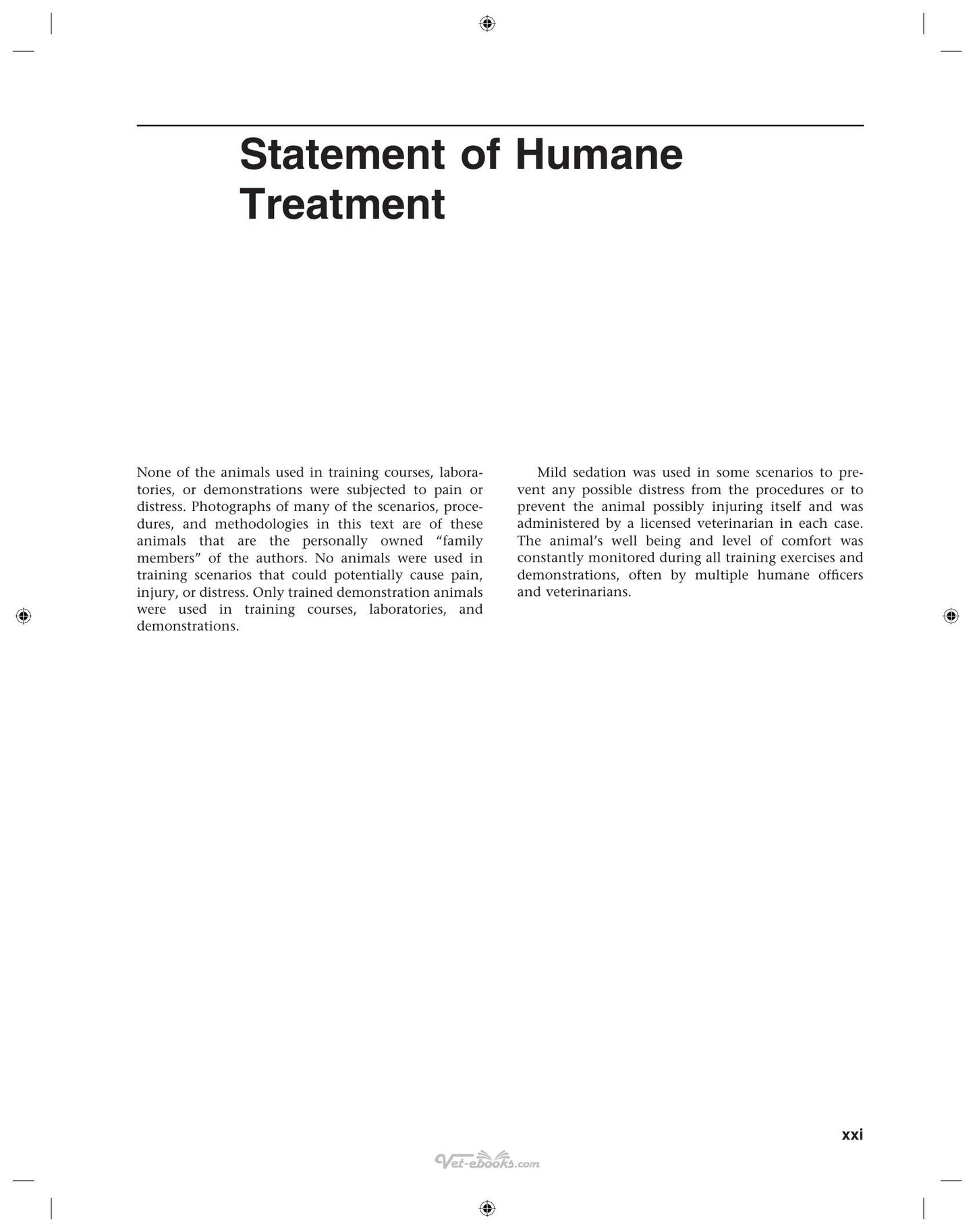 Statement of Humane Treatment

None of the animals used in training courses, laboratories, or demonstrations were subjected to pain or distress. Photographs of many of the scenarios, procedures, and methodologies in this text are of these animals that are the personally owned "family members" of the authors. No animals were used in training scenarios that could potentially cause pain, injury, or distress. Only trained demonstration animals were used in training courses, laboratories, and demonstrations.

Mild sedation was used in some scenarios to prevent any possible distress from the procedures or to prevent the animal possibly injuring itself and was administered by a licensed veterinarian in each case. The animal's well being and level of comfort was constantly monitored during all training exercises and demonstrations, often by multiple humane officers and veterinarians.

xxi

Vet-ebooks.com